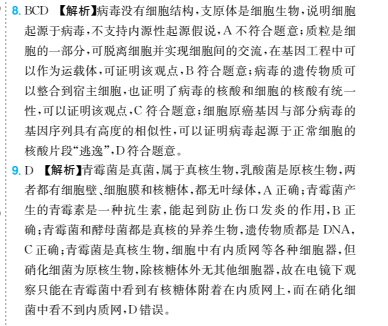 8. BCD 【解析】病毒没有细胞结构，支原体是细胞生物，说明细胞起源于病毒，不支持内源性起源假说，A 不符合题意；质粒是细胞的一部分，可脱离细胞并实现细胞间的交流，在基因工程中可以作为运载体，可证明该观点，B 符合题意；病毒的遗传物质可以整合到宿主细胞，也证明了病毒的核酸和细胞的核酸有统一性，可以证明该观点，C 符合题意；细胞原癌基因与部分病毒的基因序列具有高度的相似性，可以证明病毒起源于正常细胞的核酸片段“逃逸”，D 符合题意。

9. D 【解析】青霉菌是真菌，属于真核生物，乳酸菌是原核生物，两者都有细胞壁、细胞膜和核糖体，都无叶绿体，A 正确；青霉菌产生的青霉素是一种抗生素，能起到防止伤口发炎的作用，B 正确；青霉菌和酵母菌都是真核的异养生物，遗传物质都是 DNA，C 正确；青霉菌是真核生物，细胞中有内质网等各种细胞器，但硝化细菌为原核生物，除核糖体外无其他细胞器，故在电镜下观察只能在青霉菌中看到有核糖体附着在内质网上，而在硝化细菌中看不到内质网，D 错误。